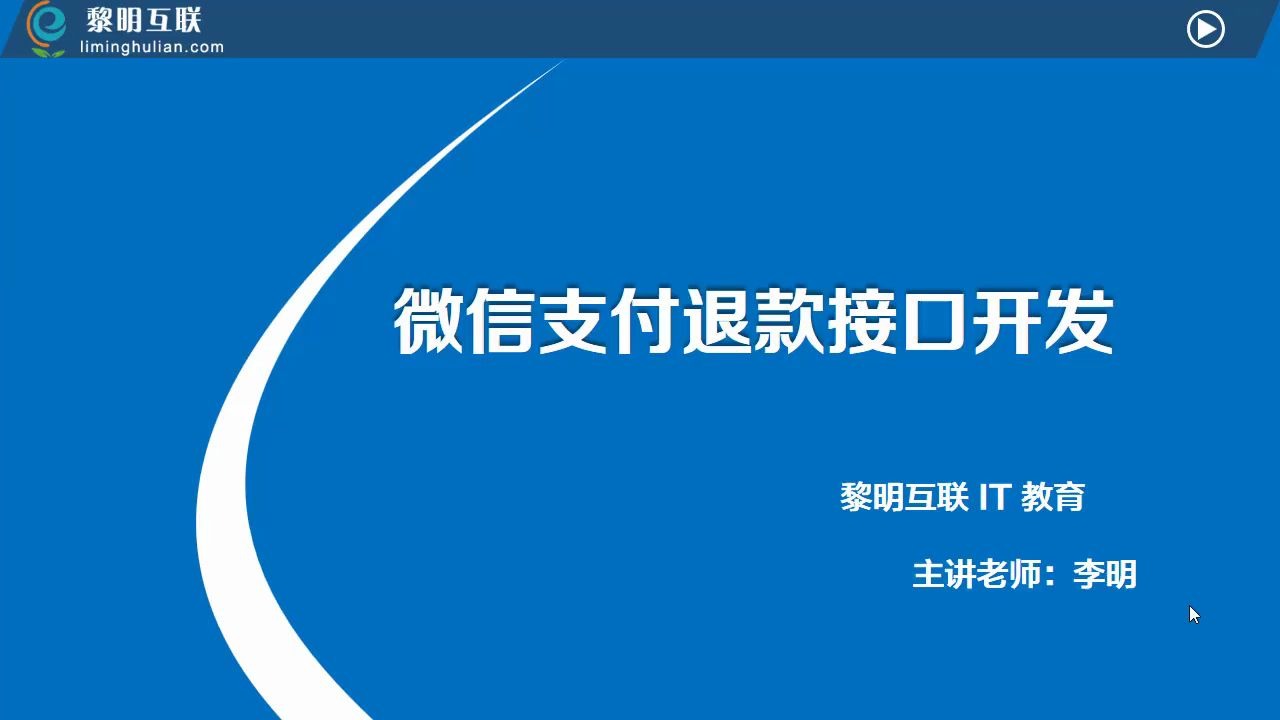 黎明互联
liminghulian.com

微信支付退款接口开发

黎明互联 IT 教育

主讲老师：李明